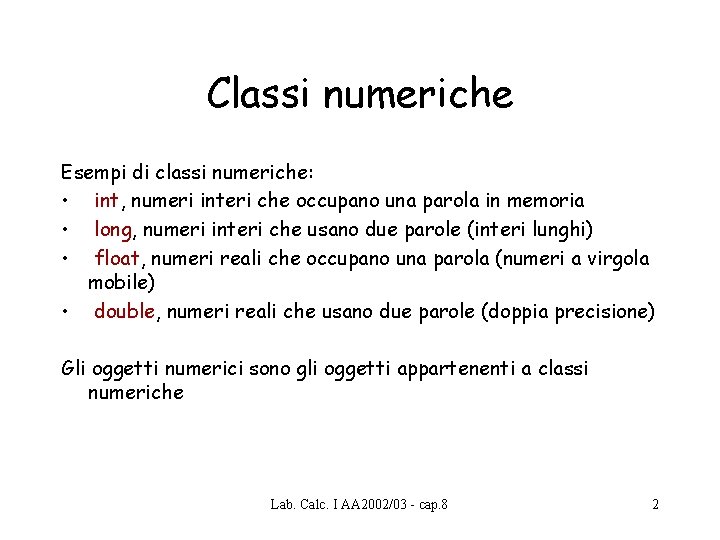 Classi numeriche

Esempi di classi numeriche:
• int, numeri interi che occupano una parola in memoria
• long, numeri interi che usano due parole (interi lunghi)
• float, numeri reali che occupano una parola (numeri a virgola mobile)
• double, numeri reali che usano due parole (doppia precisione)

Gli oggetti numerici sono gli oggetti appartenenti a classi numeriche

Lab. Calc. I AA2002/03 - cap.8

2